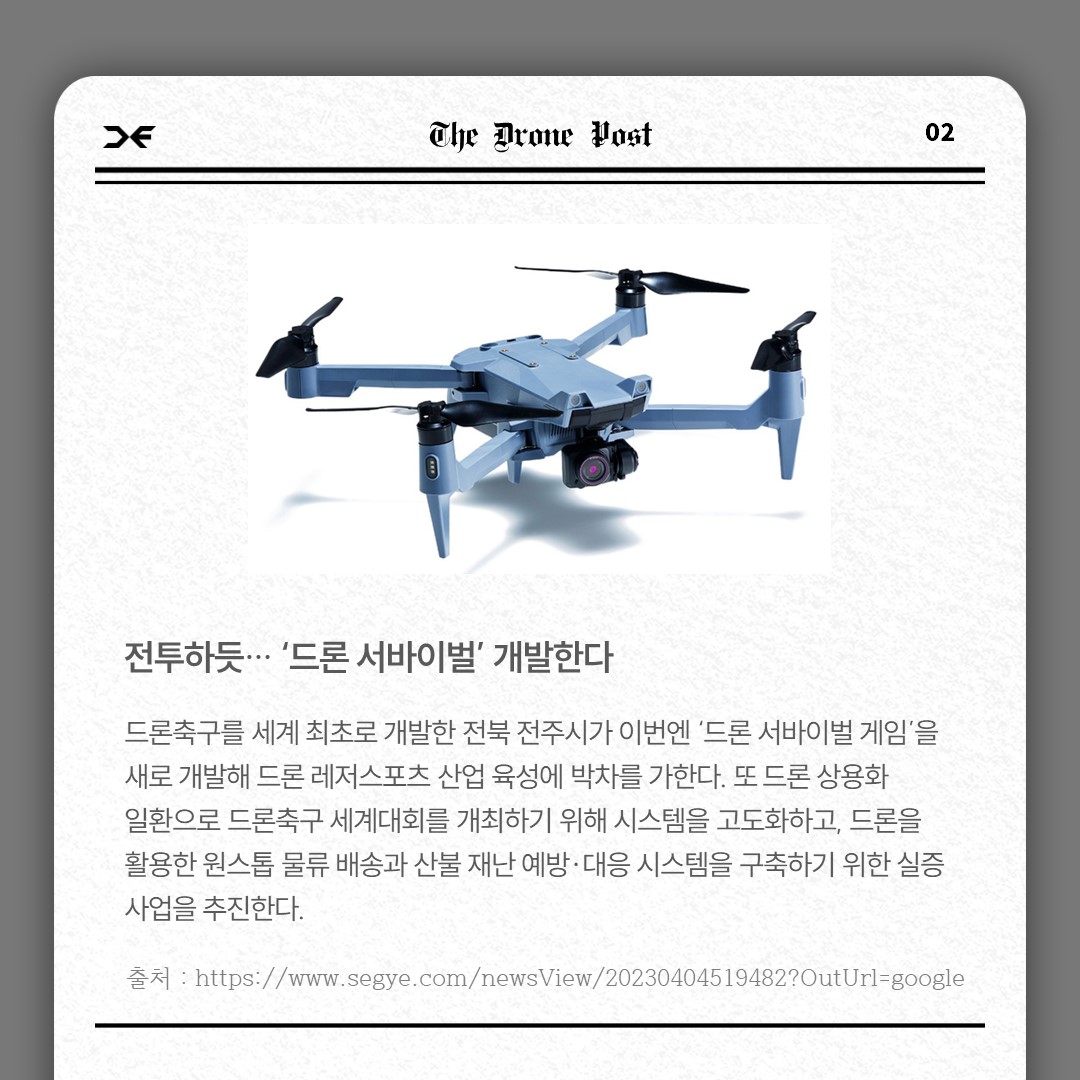 The Drone Post

02

전투하듯… ‘드론 서바이벌’ 개발한다

드론축구를 세계 최초로 개발한 전북 전주시가 이번엔 ‘드론 서바이벌 게임’을 새로 개발해 드론 레저스포츠 산업 육성에 박차를 가한다. 또 드론 상용화 일환으로 드론축구 세계대회를 개최하기 위해 시스템을 고도화하고, 드론을 활용한 원스톱 물류 배송과 산불 재난 예방·대응 시스템을 구축하기 위한 실증 사업을 추진한다.

출처 : https://www.segye.com/newsView/20230404519482?OutUrl=google